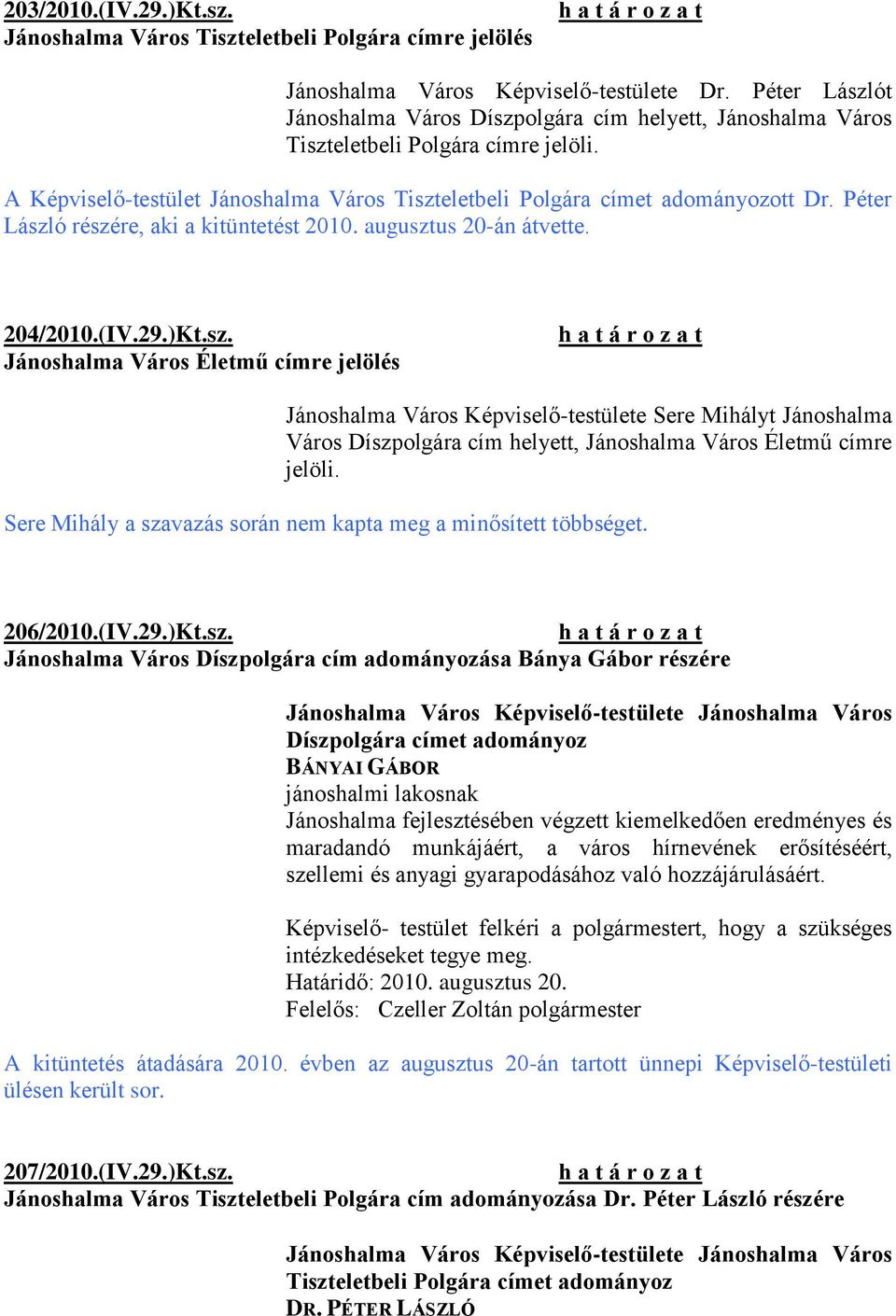 203/2010.(IV.29.)Kt.sz. h a t á r o z a t
Jánoshalma Város Tiszteletbeli Polgára címre jelölés

Jánoshalma Város Képviselő-testülete Dr. Péter Lászlót Jánoshalma Város Díszpolgára cím helyett, Jánoshalma Város Tiszteletbeli Polgára címre jelöli.

A Képviselő-testület Jánoshalma Város Tiszteletbeli Polgára címet adományozott Dr. Péter László részére, aki a kitüntetést 2010. augusztus 20-án átvette.

204/2010.(IV.29.)Kt.sz. h a t á r o z a t
Jánoshalma Város Életmű címre jelölés

Jánoshalma Város Képviselő-testülete Sere Mihályt Jánoshalma Város Díszpolgára cím helyett, Jánoshalma Város Életmű címre jelöli.

Sere Mihály a szavazás során nem kapta meg a minősített többséget.

206/2010.(IV.29.)Kt.sz. h a t á r o z a t
Jánoshalma Város Díszpolgára cím adományozása Bánya Gábor részére

Jánoshalma Város Képviselő-testülete Jánoshalma Város Díszpolgára címet adományoz
BÁNYAI GÁBOR
jánoshalmi lakosnak
Jánoshalma fejlesztésében végzett kiemelkedően eredményes és maradandó munkájáért, a város hírnevének erősítéséért, szellemi és anyagi gyarapodásához való hozzájárulásáért.

Képviselő- testület felkéri a polgármestert, hogy a szükséges intézkedéseket tegye meg.
Határidő: 2010. augusztus 20.
Felelős: Czeller Zoltán polgármester

A kitüntetés átadására 2010. évben az augusztus 20-án tartott ünnepi Képviselő-testületi ülésen került sor.

207/2010.(IV.29.)Kt.sz. h a t á r o z a t
Jánoshalma Város Tiszteletbeli Polgára cím adományozása Dr. Péter László részére

Jánoshalma Város Képviselő-testülete Jánoshalma Város Tiszteletbeli Polgára címet adományoz
DR. PÉTER LÁSZLÓ